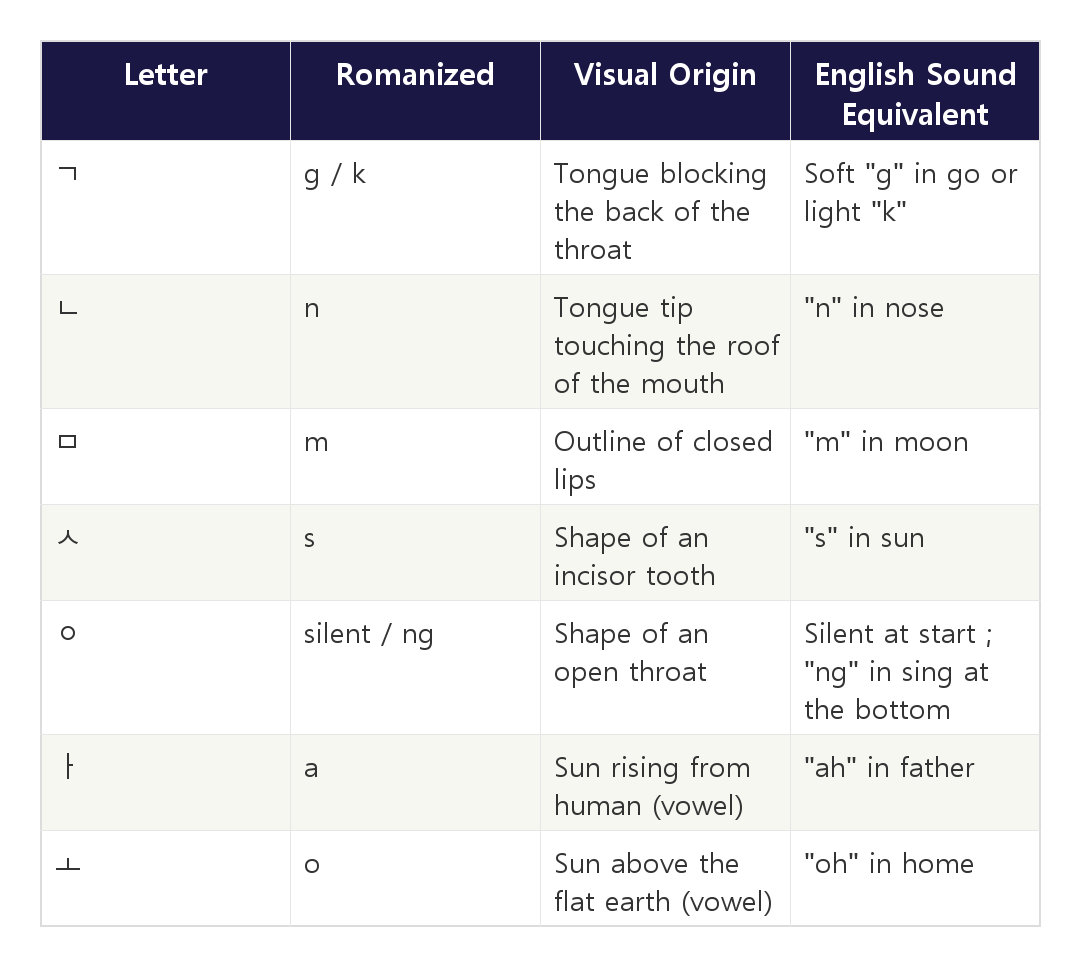 | Letter | Romanized | Visual Origin | English Sound Equivalent |
|---|---|---|---|
| ㄱ | g / k | Tongue blocking the back of the throat | Soft "g" in go or light "k" |
| ㄴ | n | Tongue tip touching the roof of the mouth | "n" in nose |
| ㅁ | m | Outline of closed lips | "m" in moon |
| ㅅ | s | Shape of an incisor tooth | "s" in sun |
| ㅇ | silent / ng | Shape of an open throat | Silent at start ; "ng" in sing at the bottom |
| ㅏ | a | Sun rising from human (vowel) | "ah" in father |
| ㅗ | o | Sun above the flat earth (vowel) | "oh" in home |